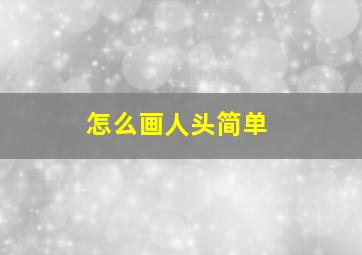 怎么画人头简单